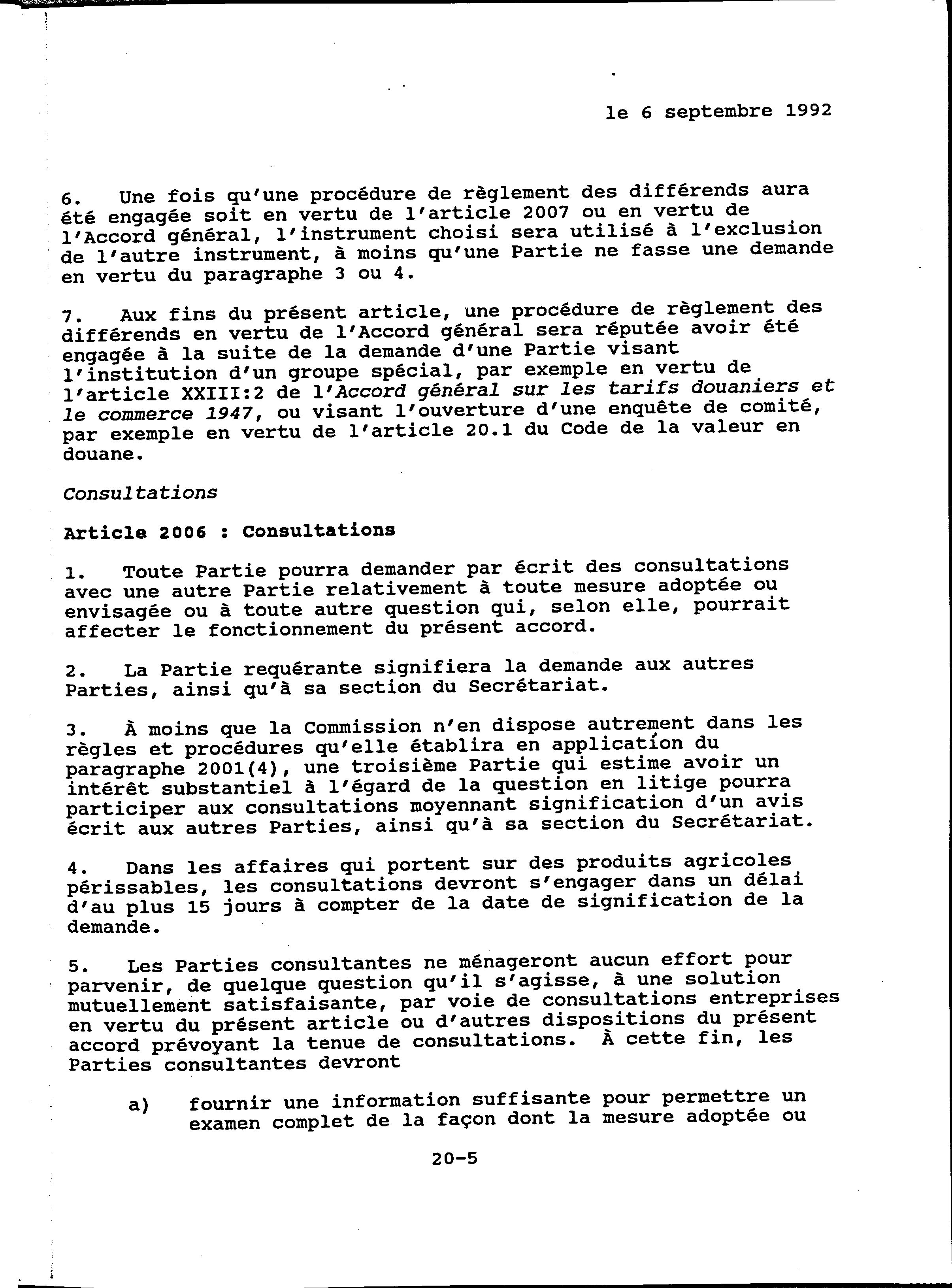 le 6 septembre 1992

6. Une fois qu'une procédure de règlement des différends aura été engagée soit en vertu de l'article 2007 ou en vertu de l'Accord général, l'instrument choisi sera utilisé à l'exclusion de l'autre instrument, à moins qu'une Partie ne fasse une demande en vertu du paragraphe 3 ou 4.

7. Aux fins du présent article, une procédure de règlement des différends en vertu de l'Accord général sera réputée avoir été engagée à la suite de la demande d'une Partie visant l'institution d'un groupe spécial, par exemple en vertu de l'article XXIII:2 de l'Accord général sur les tarifs douaniers et le commerce 1947, ou visant l'ouverture d'une enquête de comité, par exemple en vertu de l'article 20.1 du Code de la valeur en douane.

Consultations

Article 2006 : Consultations

1. Toute Partie pourra demander par écrit des consultations avec une autre Partie relativement à toute mesure adoptée ou envisagée ou à toute autre question qui, selon elle, pourrait affecter le fonctionnement du présent accord.

2. La Partie requérante signifiera la demande aux autres Parties, ainsi qu'à sa section du Secrétariat.

3. À moins que la Commission n'en dispose autrement dans les règles et procédures qu'elle établira en application du paragraphe 2001(4), une troisième Partie qui estime avoir un intérêt substantiel à l'égard de la question en litige pourra participer aux consultations moyennant signification d'un avis écrit aux autres Parties, ainsi qu'à sa section du Secrétariat.

4. Dans les affaires qui portent sur des produits agricoles périssables, les consultations devront s'engager dans un délai d'au plus 15 jours à compter de la date de signification de la demande.

5. Les Parties consultantes ne ménageront aucun effort pour parvenir, de quelque question qu'il s'agisse, à une solution mutuellement satisfaisante, par voie de consultations entreprises en vertu du présent article ou d'autres dispositions du présent accord prévoyant la tenue de consultations. À cette fin, les Parties consultantes devront

a) fournir une information suffisante pour permettre un examen complet de la façon dont la mesure adoptée ou

20-5